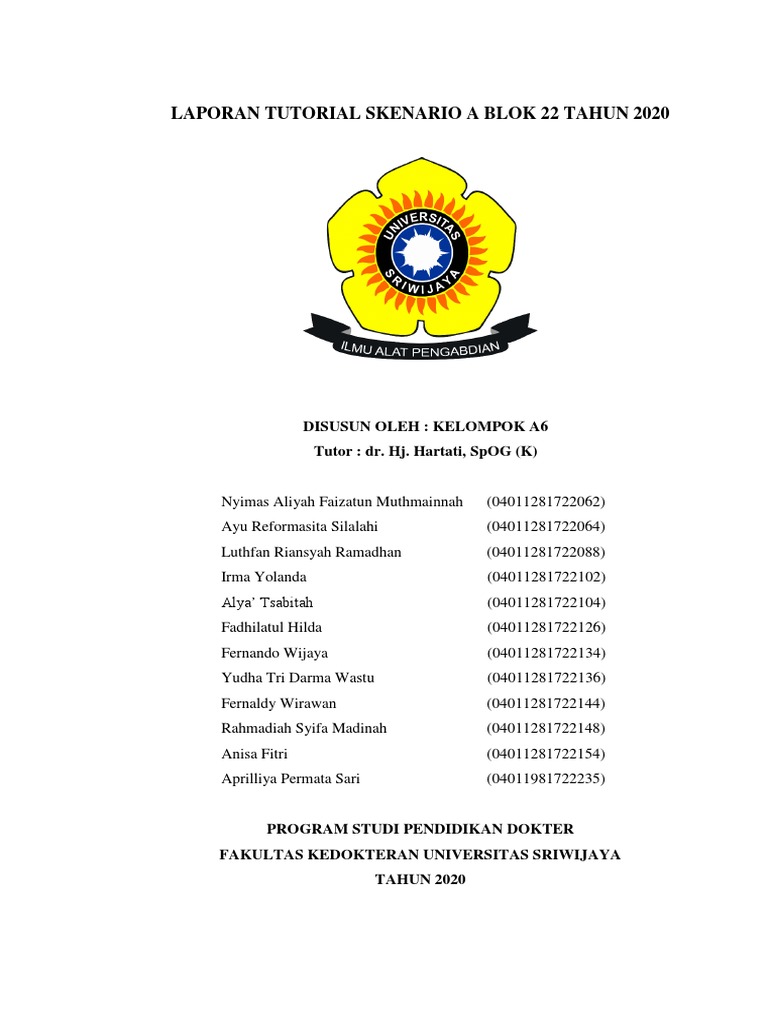 LAPORAN TUTORIAL SKENARIO A BLOK 22 TAHUN 2020

UNIVERSITAS SRIWIJAYA

ILMU ALAT PENGABDIAN

DISUSUN OLEH : KELOMPOK A6
Tutor : dr. Hj. Hartati, SpOG (K)

| | |
|---|---|
| Nyimas Aliyah Faizatun Muthmainnah | (04011281722062) |
| Ayu Reformasita Silalahi | (04011281722064) |
| Luthfan Riansyah Ramadhan | (04011281722088) |
| Irma Yolanda | (04011281722102) |
| Alya' Tsabitah | (04011281722104) |
| Fadhilatul Hilda | (04011281722126) |
| Fernando Wijaya | (04011281722134) |
| Yudha Tri Darma Wastu | (04011281722136) |
| Fernaldy Wirawan | (04011281722144) |
| Rahmadiah Syifa Madinah | (04011281722148) |
| Anisa Fitri | (04011281722154) |
| Aprilliya Permata Sari | (04011981722235) |

PROGRAM STUDI PENDIDIKAN DOKTER
FAKULTAS KEDOKTERAN UNIVERSITAS SRIWIJAYA
TAHUN 2020